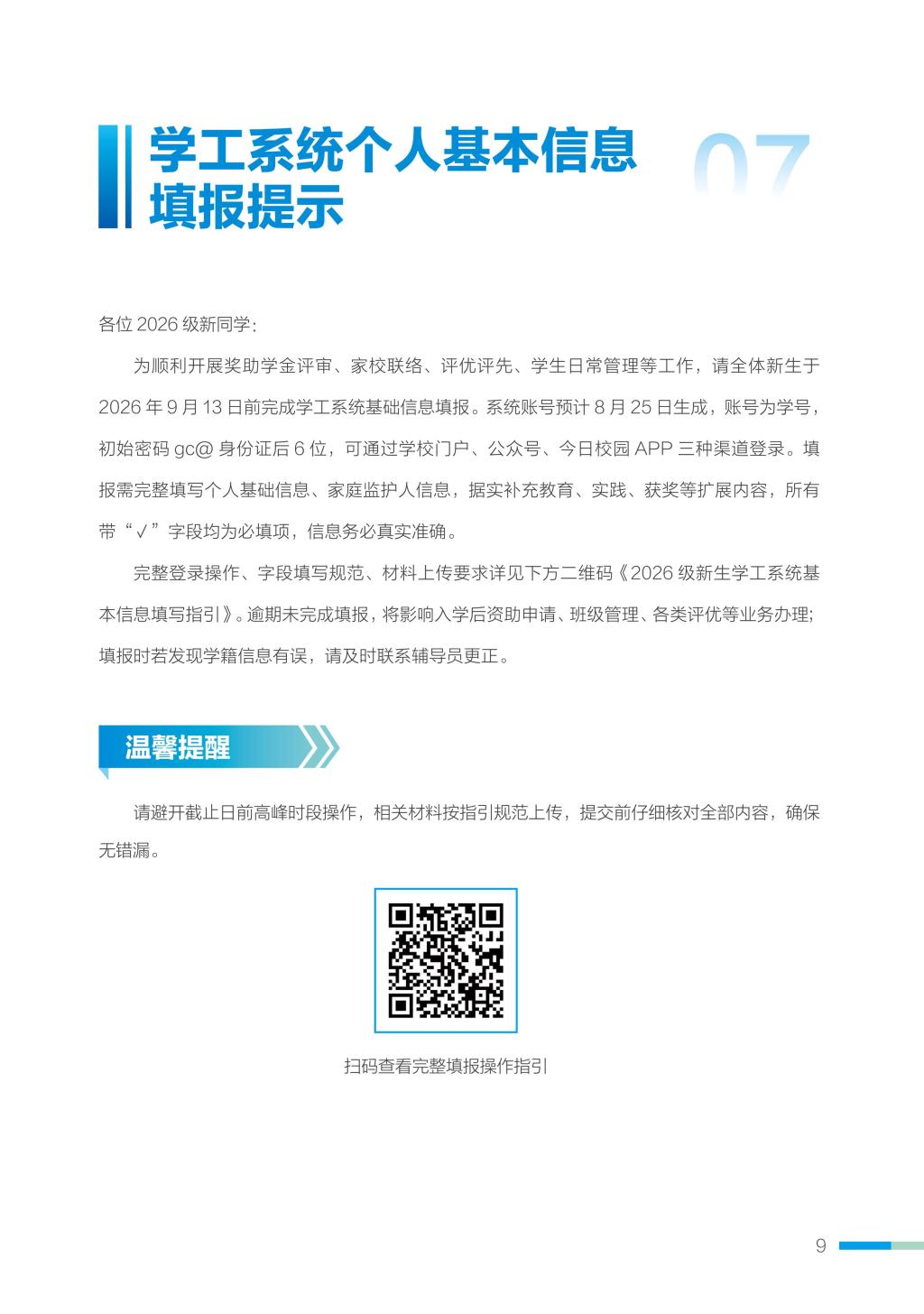 学工系统个人基本信息填报提示

07

各位 2026 级新同学:

为顺利开展奖助学金评审、家校联络、评优评先、学生日常管理等工作，请全体新生于 2026 年 9 月 13 日前完成学工系统基础信息填报。系统账号预计 8 月 25 日生成，账号为学号，初始密码 gc@ 身份证后 6 位，可通过学校门户、公众号、今日校园 APP 三种渠道登录。填报需完整填写个人基础信息、家庭监护人信息，据实补充教育、实践、获奖等扩展内容，所有带“√”字段均为必填项，信息务必真实准确。

完整登录操作、字段填写规范、材料上传要求详见下方二维码《2026 级新生学工系统基本信息填写指引》。逾期未完成填报，将影响入学后资助申请、班级管理、各类评优等业务办理;填报时若发现学籍信息有误，请及时联系辅导员更正。

温馨提醒

请避开截止日前高峰时段操作，相关材料按指引规范上传，提交前仔细核对全部内容，确保无错漏。

扫码查看完整填报操作指引

9